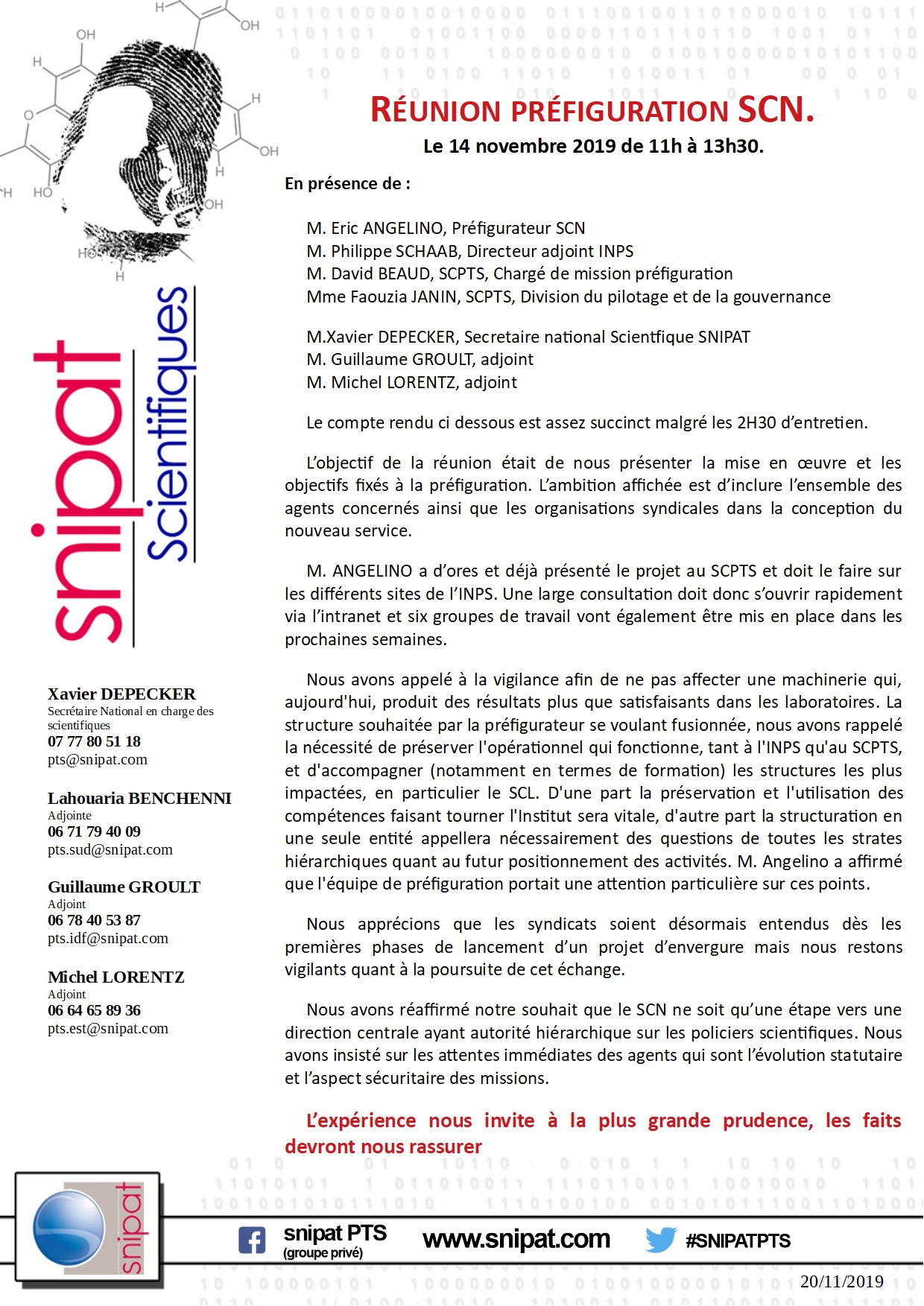 snipat Scientifiques

Xavier DEPECKER
Secrétaire National en charge des scientifiques
07 77 80 51 18
pts@snipat.com

Lahouaria BENCHENNI
Adjointe
06 71 79 40 09
pts.sud@snipat.com

Guillaume GROULT
Adjoint
06 78 40 53 87
pts.idf@snipat.com

Michel LORENTZ
Adjoint
06 64 65 89 36
pts.est@snipat.com

RÉUNION PRÉFIGURATION SCN.
Le 14 novembre 2019 de 11h à 13h30.

En présence de :

M. Eric ANGELINO, Préfigurateur SCN
M. Philippe SCHAAB, Directeur adjoint INPS
M. David BEAUD, SCPTS, Chargé de mission préfiguration
Mme Faouzia JANIN, SCPTS, Division du pilotage et de la gouvernance

M.Xavier DEPECKER, Secretaire national Scientfique SNIPAT
M. Guillaume GROULT, adjoint
M. Michel LORENTZ, adjoint

Le compte rendu ci dessous est assez succinct malgré les 2H30 d'entretien.

L'objectif de la réunion était de nous présenter la mise en œuvre et les objectifs fixés à la préfiguration. L'ambition affichée est d'inclure l'ensemble des agents concernés ainsi que les organisations syndicales dans la conception du nouveau service.

M. ANGELINO a d'ores et déjà présenté le projet au SCPTS et doit le faire sur les différents sites de l'INPS. Une large consultation doit donc s'ouvrir rapidement via l'intranet et six groupes de travail vont également être mis en place dans les prochaines semaines.

Nous avons appelé à la vigilance afin de ne pas affecter une machinerie qui, aujourd'hui, produit des résultats plus que satisfaisants dans les laboratoires. La structure souhaitée par la préfigurateur se voulant fusionnée, nous avons rappelé la nécessité de préserver l'opérationnel qui fonctionne, tant à l'INPS qu'au SCPTS, et d'accompagner (notamment en termes de formation) les structures les plus impactées, en particulier le SCL. D'une part la préservation et l'utilisation des compétences faisant tourner l'Institut sera vitale, d'autre part la structuration en une seule entité appellera nécessairement des questions de toutes les strates hiérarchiques quant au futur positionnement des activités. M. Angelino a affirmé que l'équipe de préfiguration portait une attention particulière sur ces points.

Nous apprécions que les syndicats soient désormais entendus dès les premières phases de lancement d'un projet d'envergure mais nous restons vigilants quant à la poursuite de cet échange.

Nous avons réaffirmé notre souhait que le SCN ne soit qu'une étape vers une direction centrale ayant autorité hiérarchique sur les policiers scientifiques. Nous avons insisté sur les attentes immédiates des agents qui sont l'évolution statutaire et l'aspect sécuritaire des missions.

L'expérience nous invite à la plus grande prudence, les faits devront nous rassurer

snipat

snipat PTS (groupe privé) www.snipat.com #SNIPATPTS

20/11/2019